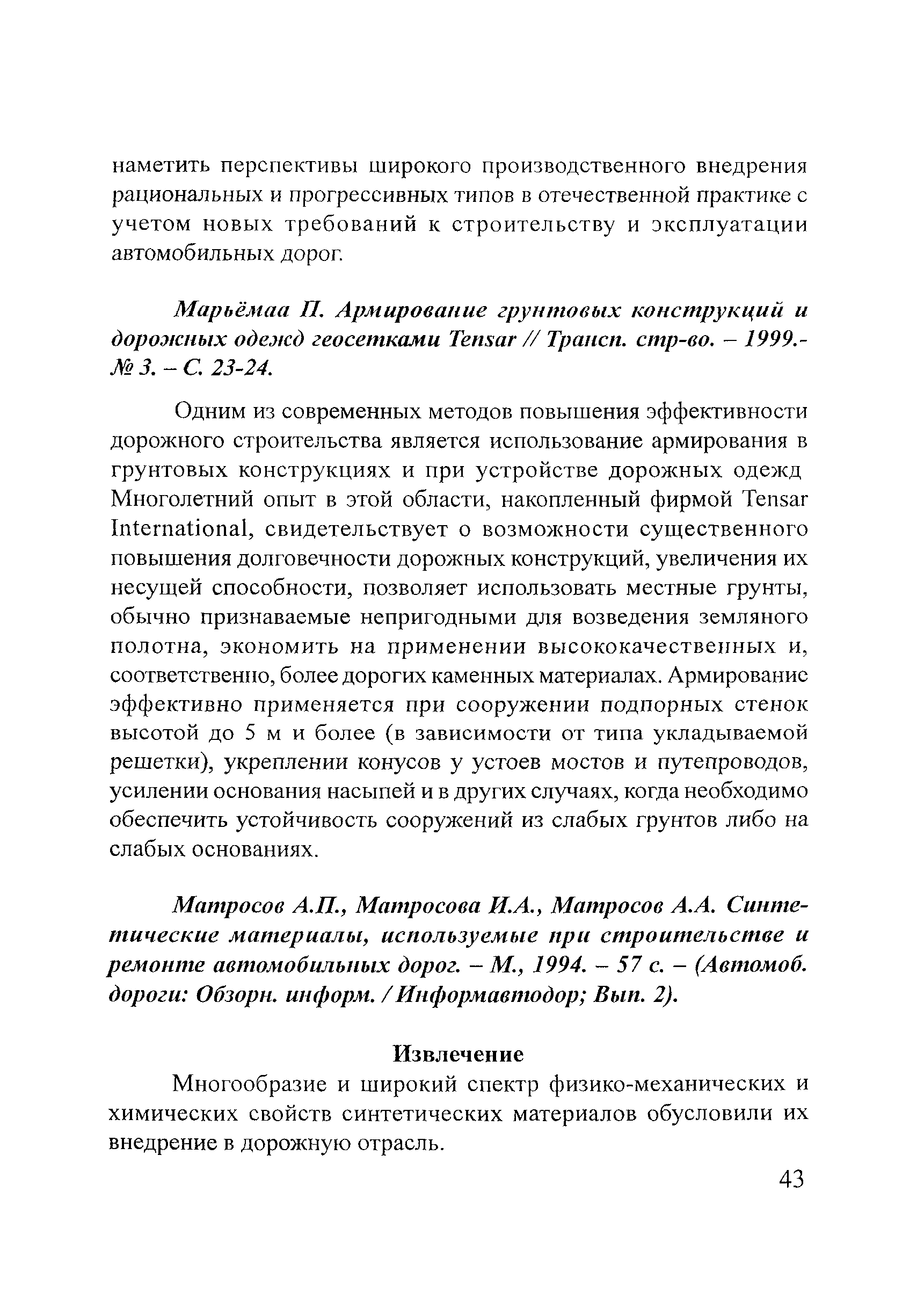 наметить перспективы широкого производственного внедрения рациональных и прогрессивных типов в отечественной практике с учетом новых требований к строительству и эксплуатации автомобильных дорог.

Марьёмаа П. Армирование грунтовых конструкций и дорожных одежд геосетками Tensar // Трансп. стр-во. – 1999.- № 3. – С. 23-24.

Одним из современных методов повышения эффективности дорожного строительства является использование армирования в грунтовых конструкциях и при устройстве дорожных одежд Многолетний опыт в этой области, накопленный фирмой Tensar International, свидетельствует о возможности существенного повышения долговечности дорожных конструкций, увеличения их несущей способности, позволяет использовать местные грунты, обычно признаваемые непригодными для возведения земляного полотна, экономить на применении высококачественных и, соответственно, более дорогих каменных материалах. Армирование эффективно применяется при сооружении подпорных стенок высотой до 5 м и более (в зависимости от типа укладываемой решетки), укреплении конусов у устоев мостов и путепроводов, усилении основания насыпей и в других случаях, когда необходимо обеспечить устойчивость сооружений из слабых грунтов либо на слабых основаниях.

Матросов А.П., Матросова И.А., Матросов А.А. Синтетические материалы, используемые при строительстве и ремонте автомобильных дорог. – М., 1994. – 57 с. – (Автомоб. дороги: Обзорн. информ. / Информавтодор; Вып. 2).

Извлечение

Многообразие и широкий спектр физико-механических и химических свойств синтетических материалов обусловили их внедрение в дорожную отрасль.

43